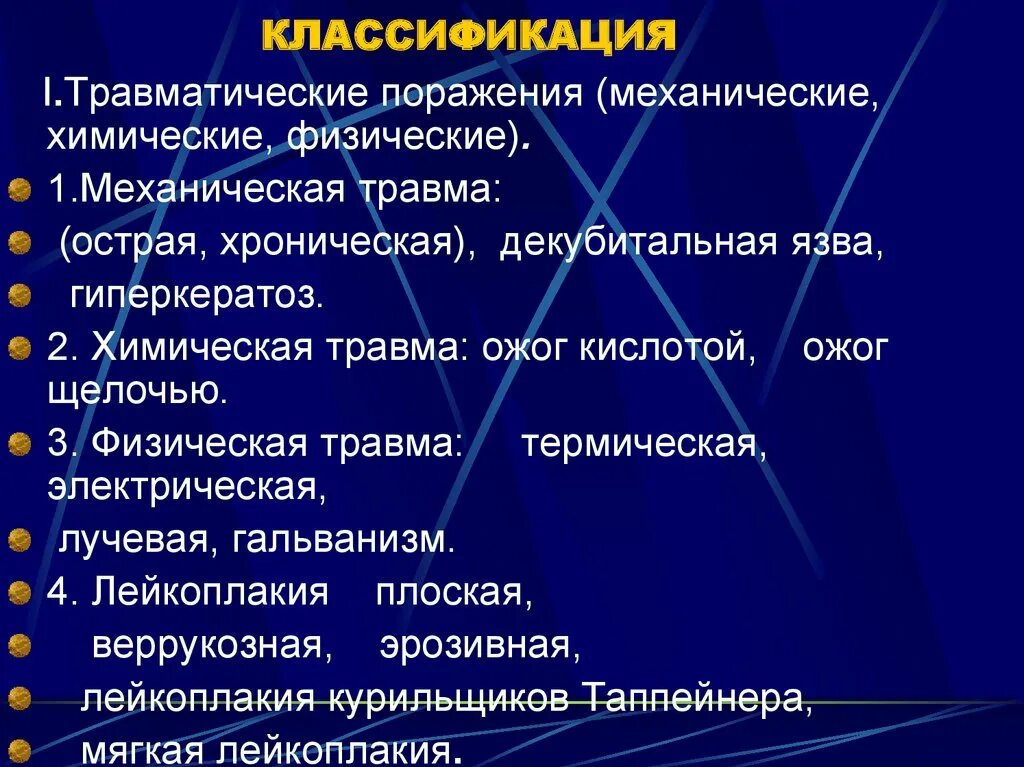 КЛАССИФИКАЦИЯ

I.Травматические поражения (механические, химические, физические).

1.Механическая травма:

(острая, хроническая), декубитальная язва,

гиперкератоз.

2. Химическая травма: ожог кислотой, ожог щелочью.

3. Физическая травма: термическая, электрическая,

лучевая, гальванизм.

4. Лейкоплакия плоская,

веррукозная, эрозивная,

лейкоплакия курильщиков Таппейнера,

мягкая лейкоплакия.